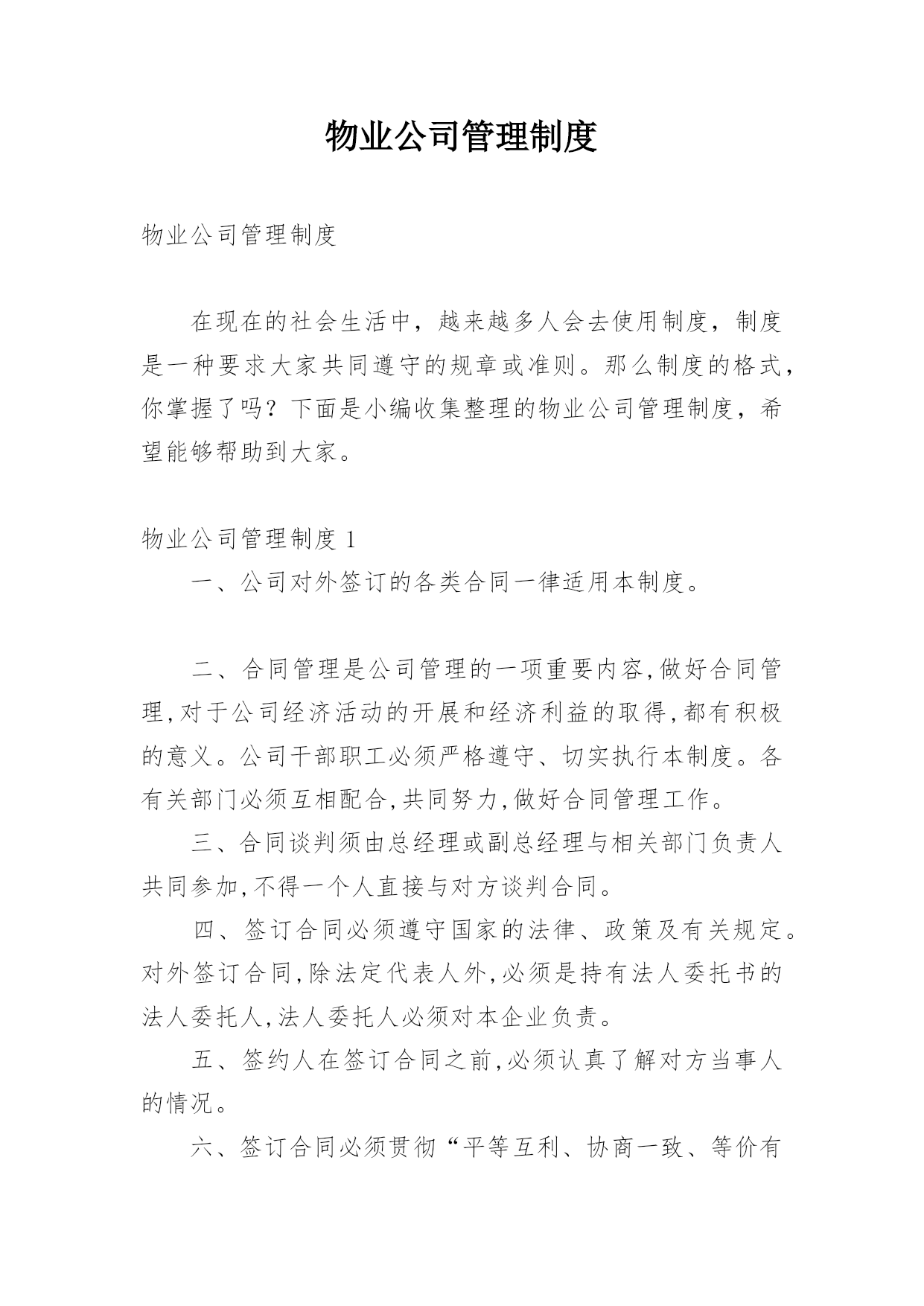 物业公司管理制度

物业公司管理制度

在现在的社会生活中，越来越多人会去使用制度，制度是一种要求大家共同遵守的规章或准则。那么制度的格式，你掌握了吗？下面是小编收集整理的物业公司管理制度，希望能够帮助到大家。

物业公司管理制度 1

一、公司对外签订的各类合同一律适用本制度。

二、合同管理是公司管理的一项重要内容,做好合同管理,对于公司经济活动的开展和经济利益的取得,都有积极的意义。公司干部职工必须严格遵守、切实执行本制度。各有关部门必须互相配合,共同努力,做好合同管理工作。

三、合同谈判须由总经理或副总经理与相关部门负责人共同参加,不得一个人直接与对方谈判合同。

四、签订合同必须遵守国家的法律、政策及有关规定。对外签订合同,除法定代表人外,必须是持有法人委托书的法人委托人,法人委托人必须对本企业负责。

五、签约人在签订合同之前,必须认真了解对方当事人的情况。

六、签订合同必须贯彻“平等互利、协商一致、等价有